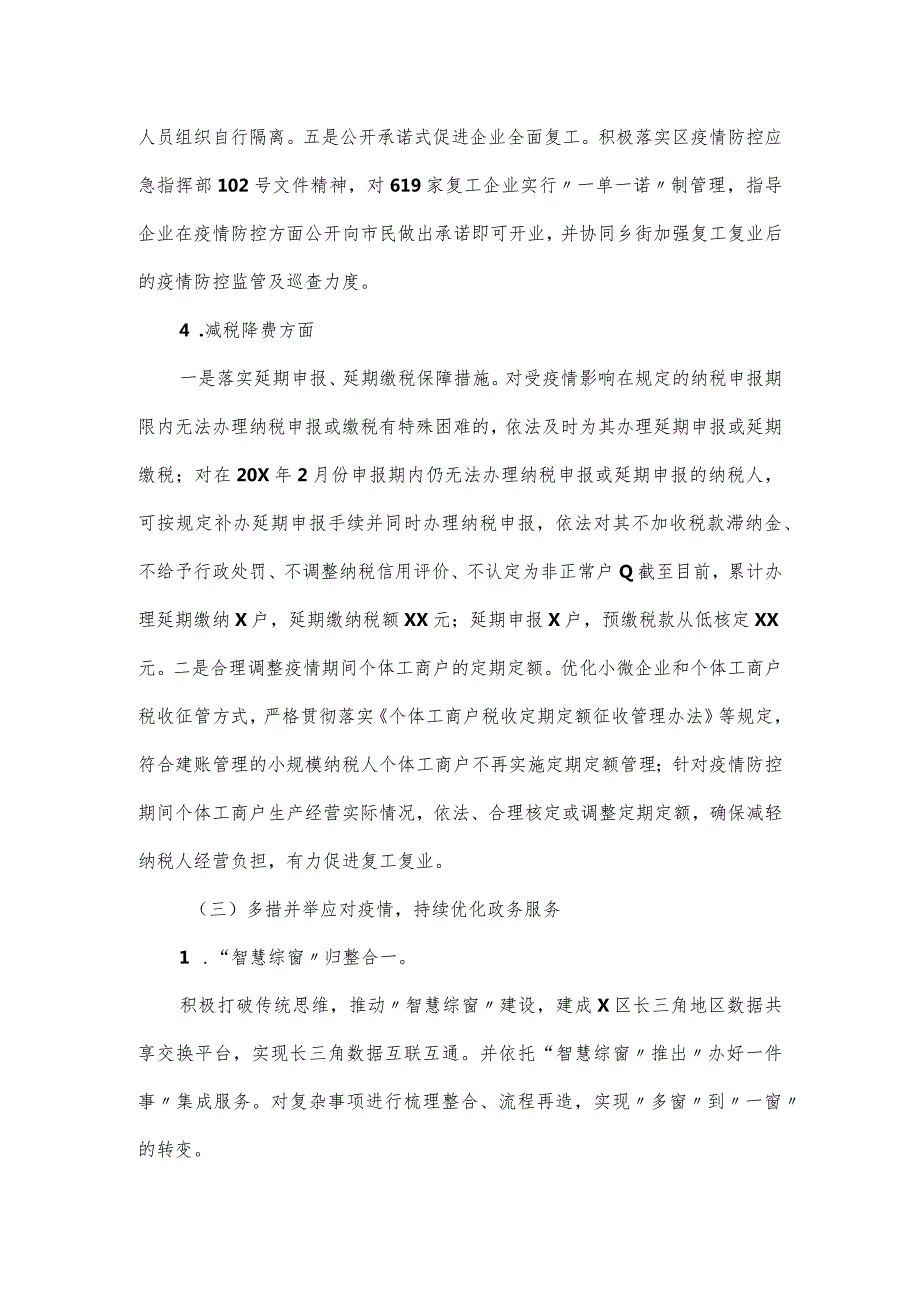 人员组织自行隔离。五是公开承诺式促进企业全面复工。积极落实区疫情防控应急指挥部102号文件精神，对619家复工企业实行〃一单一诺〃制管理，指导企业在疫情防控方面公开向市民做出承诺即可开业，并协同乡街加强复工复业后的疫情防控监管及巡查力度。

4 .减税降费方面

一是落实延期申报、延期缴税保障措施。对受疫情影响在规定的纳税申报期限内无法办理纳税申报或缴税有特殊困难的，依法及时为其办理延期申报或延期缴税；对在20X年2月份申报期内仍无法办理纳税申报或延期申报的纳税人，可按规定补办延期申报手续并同时办理纳税申报，依法对其不加收税款滞纳金、不给予行政处罚、不调整纳税信用评价、不认定为非正常户Q截至目前，累计办理延期缴纳X户，延期缴纳税额XX元；延期申报X户，预缴税款从低核定XX元。二是合理调整疫情期间个体工商户的定期定额。优化小微企业和个体工商户税收征管方式，严格贯彻落实《个体工商户税收定期定额征收管理办法》等规定，符合建账管理的小规模纳税人个体工商户不再实施定期定额管理；针对疫情防控期间个体工商户生产经营实际情况，依法、合理核定或调整定期定额，确保减轻纳税人经营负担，有力促进复工复业。

（三）多措并举应对疫情，持续优化政务服务

1 .“智慧综窗〃归整合一。

积极打破传统思维，推动〃智慧综窗〃建设，建成X区长三角地区数据共享交换平台，实现长三角数据互联互通。并依托“智慧综窗〃推出〃办好一件事〃集成服务。对复杂事项进行梳理整合、流程再造，实现〃多窗〃到〃一窗〃的转变。